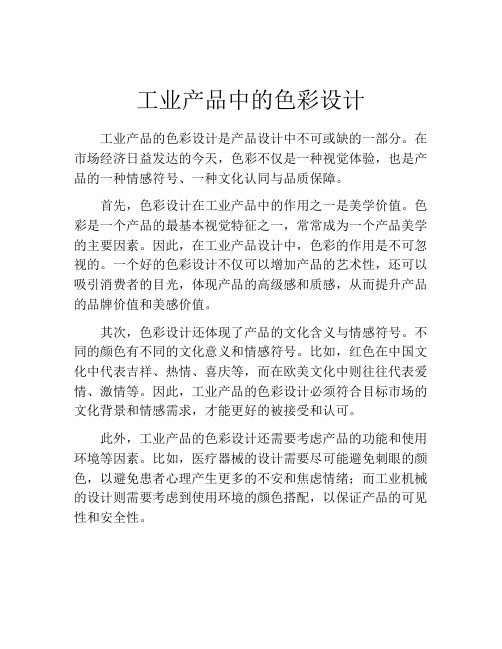 工业产品中的色彩设计

工业产品的色彩设计是产品设计中不可或缺的一部分。在市场经济日益发达的今天，色彩不仅是一种视觉体验，也是产品的一种情感符号、一种文化认同与品质保障。

首先，色彩设计在工业产品中的作用之一是美学价值。色彩是一个产品的最基本视觉特征之一，常常成为一个产品美学的主要因素。因此，在工业产品设计中，色彩的作用是不可忽视的。一个好的色彩设计不仅可以增加产品的艺术性，还可以吸引消费者的目光，体现产品的高级感和质感，从而提升产品的品牌价值和美感价值。

其次，色彩设计还体现了产品的文化含义与情感符号。不同的颜色有不同的文化意义和情感符号。比如，红色在中国文化中代表吉祥、热情、喜庆等，而在欧美文化中则往往代表爱情、激情等。因此，工业产品的色彩设计必须符合目标市场的文化背景和情感需求，才能更好的被接受和认可。

此外，工业产品的色彩设计还需要考虑产品的功能和使用环境等因素。比如，医疗器械的设计需要尽可能避免刺眼的颜色，以避免患者心理产生更多的不安和焦虑情绪；而工业机械的设计则需要考虑到使用环境的颜色搭配，以保证产品的可见性和安全性。